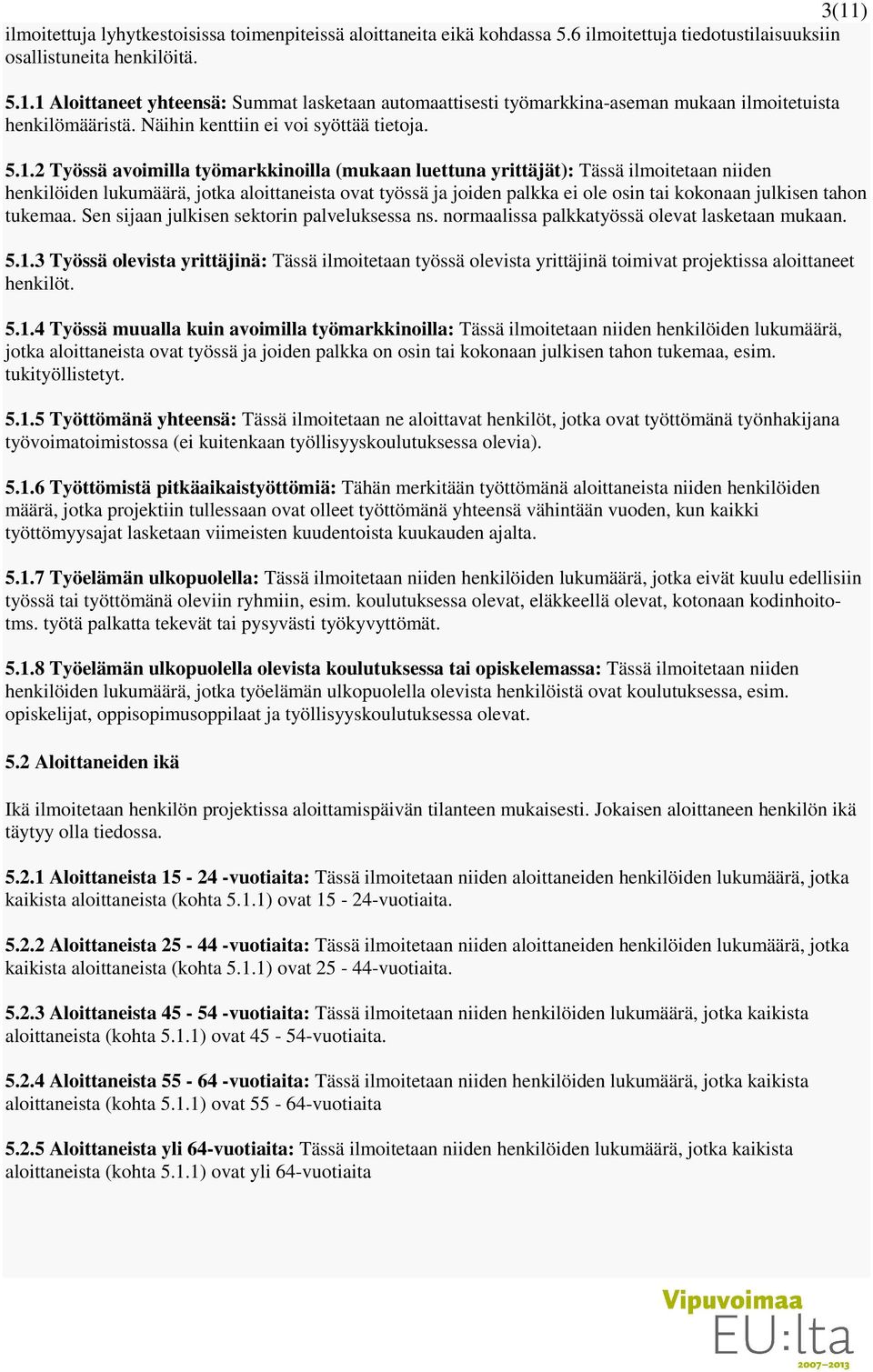 3(11)

ilmoitettuja lyhytkestoisissa toimenpiteissä aloittaneita eikä kohdassa 5.6 ilmoitettuja tiedotustilaisuuksiin osallistuneita henkilöitä.

5.1.1 Aloittaneet yhteensä: Summat lasketaan automaattisesti työmarkkina-aseman mukaan ilmoitetuista henkilömääristä. Näihin kenttiin ei voi syöttää tietoja.

5.1.2 Työssä avoimilla työmarkkinoilla (mukaan luettuna yrittäjät): Tässä ilmoitetaan niiden henkilöiden lukumäärä, jotka aloittaneista ovat työssä ja joiden palkka ei ole osin tai kokonaan julkisen tahon tukemaa. Sen sijaan julkisen sektorin palveluksessa ns. normaalissa palkkatyössä olevat lasketaan mukaan.

5.1.3 Työssä olevista yrittäjinä: Tässä ilmoitetaan työssä olevista yrittäjinä toimivat projektissa aloittaneet henkilöt.

5.1.4 Työssä muualla kuin avoimilla työmarkkinoilla: Tässä ilmoitetaan niiden henkilöiden lukumäärä, jotka aloittaneista ovat työssä ja joiden palkka on osin tai kokonaan julkisen tahon tukemaa, esim. tukityöllistetyt.

5.1.5 Työttömänä yhteensä: Tässä ilmoitetaan ne aloittavat henkilöt, jotka ovat työttömänä työnhakijana työvoimatoimistossa (ei kuitenkaan työllisyyskoulutuksessa olevia).

5.1.6 Työttömistä pitkäaikaistyöttömiä: Tähän merkitään työttömänä aloittaneista niiden henkilöiden määrä, jotka projektiin tullessaan ovat olleet työttömänä yhteensä vähintään vuoden, kun kaikki työttömyysajat lasketaan viimeisten kuudentoista kuukauden ajalta.

5.1.7 Työelämän ulkopuolella: Tässä ilmoitetaan niiden henkilöiden lukumäärä, jotka eivät kuulu edellisiin työssä tai työttömänä oleviin ryhmiin, esim. koulutuksessa olevat, eläkkeellä olevat, kotonaan kodinhoitotms. työtä palkatta tekevät tai pysyvästi työkyvyttömät.

5.1.8 Työelämän ulkopuolella olevista koulutuksessa tai opiskelemassa: Tässä ilmoitetaan niiden henkilöiden lukumäärä, jotka työelämän ulkopuolella olevista henkilöistä ovat koulutuksessa, esim. opiskelijat, oppisopimusoppilaat ja työllisyyskoulutuksessa olevat.

5.2 Aloittaneiden ikä

Ikä ilmoitetaan henkilön projektissa aloittamispäivän tilanteen mukaisesti. Jokaisen aloittaneen henkilön ikä täytyy olla tiedossa.

5.2.1 Aloittaneista 15 - 24 -vuotiaita: Tässä ilmoitetaan niiden aloittaneiden henkilöiden lukumäärä, jotka kaikista aloittaneista (kohta 5.1.1) ovat 15 - 24-vuotiaita.

5.2.2 Aloittaneista 25 - 44 -vuotiaita: Tässä ilmoitetaan niiden aloittaneiden henkilöiden lukumäärä, jotka kaikista aloittaneista (kohta 5.1.1) ovat 25 - 44-vuotiaita.

5.2.3 Aloittaneista 45 - 54 -vuotiaita: Tässä ilmoitetaan niiden henkilöiden lukumäärä, jotka kaikista aloittaneista (kohta 5.1.1) ovat 45 - 54-vuotiaita.

5.2.4 Aloittaneista 55 - 64 -vuotiaita: Tässä ilmoitetaan niiden henkilöiden lukumäärä, jotka kaikista aloittaneista (kohta 5.1.1) ovat 55 - 64-vuotiaita

5.2.5 Aloittaneista yli 64-vuotiaita: Tässä ilmoitetaan niiden henkilöiden lukumäärä, jotka kaikista aloittaneista (kohta 5.1.1) ovat yli 64-vuotiaita

Vipuvoimaa EU:lta 2007–2013